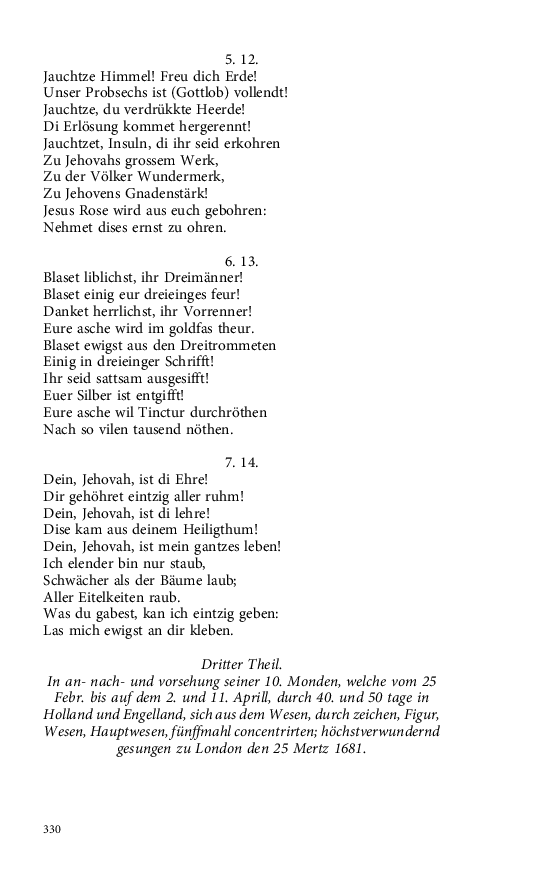 5. 12.
Jauchtze Himmel! Freu dich Erde!
Unser Probsechs ist (Gottlob) vollendt!
Jauchtze, du verdrükkte Heerde!
Di Erlösung kommet hergerennt!
Jauchtzet, Insuln, di ihr seid erkohren
Zu Jehovahs grossem Werk,
Zu der Völker Wundermerk,
Zu Jehovens Gnadenstärk!
Jesus Rose wird aus euch gebohren:
Nehmet dises ernst zu ohren.

6. 13.
Blaset liblichst, ihr Dreimänner!
Blaset einig eur dreieinges feur!
Danket herrlichst, ihr Vorrenner!
Eure asche wird im goldfas theur.
Blaset ewigst aus den Dreitrommeten
Einig in dreieinger Schrifft!
Ihr seid sattsam ausgesifft!
Euer Silber ist entgifft!
Eure asche wil Tinctur durchröthen
Nach so vilen tausend nöthen.

7. 14.
Dein, Jehovah, ist di Ehre!
Dir gehöhret eintzig aller ruhm!
Dein, Jehovah, ist di lehre!
Dise kam aus deinem Heiligthum!
Dein, Jehovah, ist mein gantzes leben!
Ich elender bin nur staub,
Schwächer als der Bäume laub;
Aller Eitelkeiten raub.
Was du gabest, kan ich eintzig geben:
Las mich ewigst an dir kleben.

Dritter Theil.
In an- nach- und vorsehung seiner 10. Monden, welche vom 25 Febr. bis auf dem 2. und 11. Aprill, durch 40. und 50 tage in Holland und Engelland, sich aus dem Wesen, durch zeichen, Figur, Wesen, Hauptwesen, fünffmahl concentrirten; höchstverwundernd gesungen zu London den 25 Mertz 1681.

330